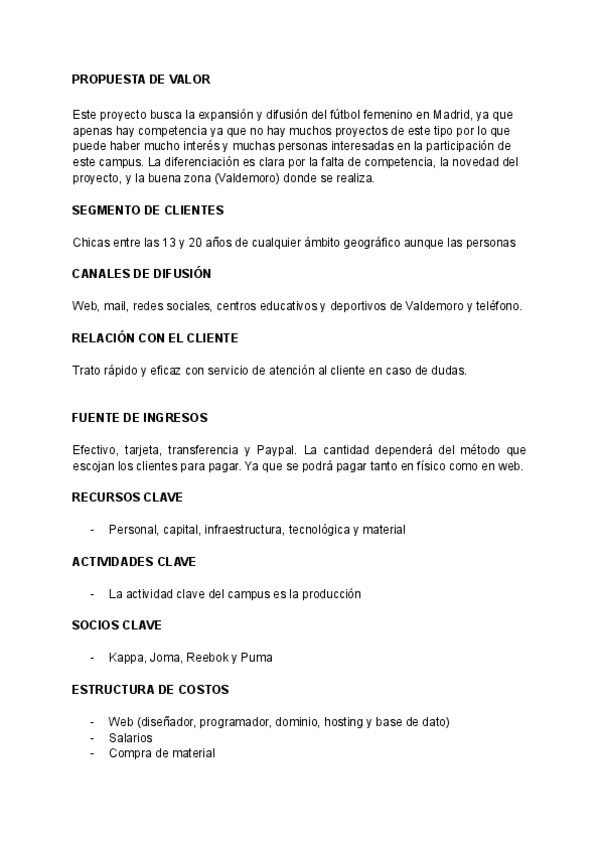 PROPUESTA DE VALOR

Este proyecto busca la expansión y difusión del fútbol femenino en Madrid, ya que apenas hay competencia ya que no hay muchos proyectos de este tipo por lo que puede haber mucho interés y muchas personas interesadas en la participación de este campus. La diferenciación es clara por la falta de competencia, la novedad del proyecto, y la buena zona (Valdemoro) donde se realiza.

SEGMENTO DE CLIENTES

Chicas entre las 13 y 20 años de cualquier ámbito geográfico aunque las personas

CANALES DE DIFUSIÓN

Web, mail, redes sociales, centros educativos y deportivos de Valdemoro y teléfono.

RELACIÓN CON EL CLIENTE

Trato rápido y eficaz con servicio de atención al cliente en caso de dudas.

FUENTE DE INGRESOS

Efectivo, tarjeta, transferencia y Paypal. La cantidad dependerá del método que escojan los clientes para pagar. Ya que se podrá pagar tanto en físico como en web.

RECURSOS CLAVE

- Personal, capital, infraestructura, tecnológica y material

ACTIVIDADES CLAVE

- La actividad clave del campus es la producción

SOCIOS CLAVE

- Kappa, Joma, Reebok y Puma

ESTRUCTURA DE COSTOS

- Web (diseñador, programador, dominio, hosting y base de dato)
- Salarios
- Compra de material